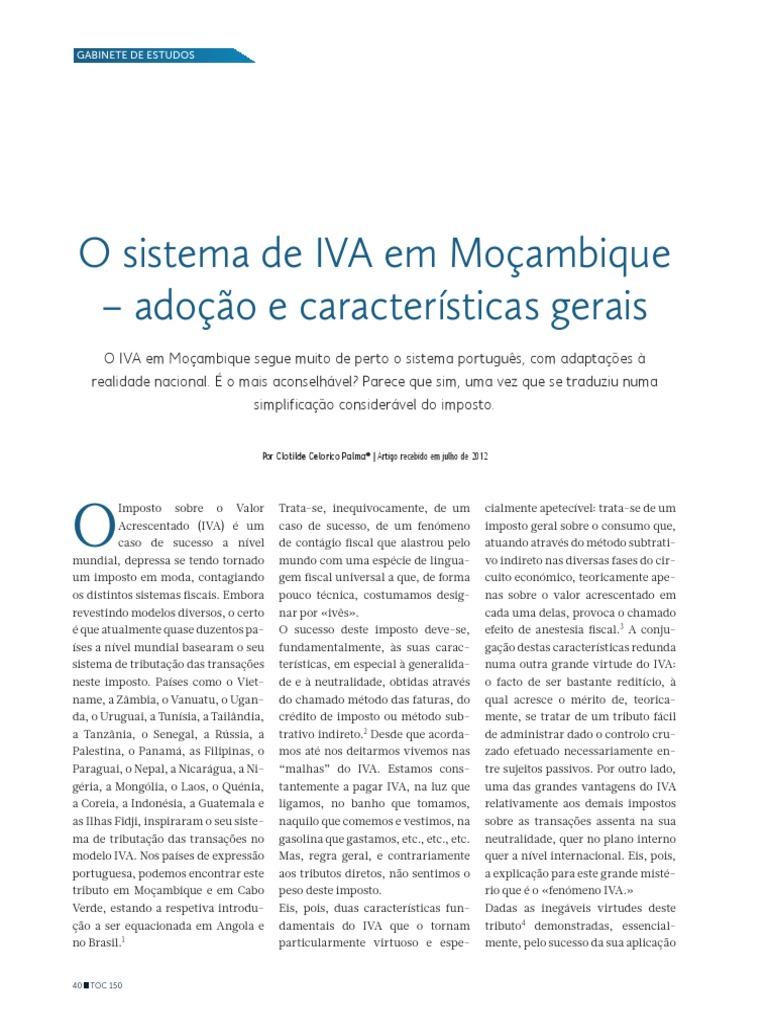 GABINETE DE ESTUDOS

O sistema de IVA em Moçambique – adoção e características gerais

O IVA em Moçambique segue muito de perto o sistema português, com adaptações à realidade nacional. É o mais aconselhável? Parece que sim, uma vez que se traduziu numa simplificação considerável do imposto.

Por Clotilde Celorico Palma* | Artigo recebido em julho de 2012

O Imposto sobre o Valor Acrescentado (IVA) é um caso de sucesso a nível mundial, depressa se tendo tornado um imposto em moda, contagiando os distintos sistemas fiscais. Embora revestindo modelos diversos, o certo é que atualmente quase duzentos países a nível mundial basearam o seu sistema de tributação das transações neste imposto. Países como o Vietname, a Zâmbia, o Vanuatu, o Uganda, o Uruguai, a Tunísia, a Tailândia, a Tanzânia, o Senegal, a Rússia, a Palestina, o Panamá, as Filipinas, o Paraguai, o Nepal, a Nicarágua, a Nigéria, a Mongólia, o Laos, o Quénia, a Coreia, a Indonésia, a Guatemala e as Ilhas Fidji, inspiraram o seu sistema de tributação das transações no modelo IVA. Nos países de expressão portuguesa, podemos encontrar este tributo em Moçambique e em Cabo Verde, estando a respetiva introdução a ser equacionada em Angola e no Brasil.$^1$

Trata-se, inequivocamente, de um caso de sucesso, de um fenómeno de contágio fiscal que alastrou pelo mundo com uma espécie de linguagem fiscal universal a que, de forma pouco técnica, costumamos designar por «ivês».
O sucesso deste imposto deve-se, fundamentalmente, às suas características, em especial à generalidade e à neutralidade, obtidas através do chamado método das faturas, do crédito de imposto ou método subtrativo indireto.$^2$ Desde que acordamos até nos deitarmos vivemos nas "malhas" do IVA. Estamos constantemente a pagar IVA, na luz que ligamos, no banho que tomamos, naquilo que comemos e vestimos, na gasolina que gastamos, etc., etc., etc. Mas, regra geral, e contrariamente aos tributos diretos, não sentimos o peso deste imposto.
Eis, pois, duas características fundamentais do IVA que o tornam particularmente virtuoso e especialmente apetecível: trata-se de um imposto geral sobre o consumo que, atuando através do método subtrativo indireto nas diversas fases do circuito económico, teoricamente apenas sobre o valor acrescentado em cada uma delas, provoca o chamado efeito de anestesia fiscal.$^3$ A conjugação destas características redunda numa outra grande virtude do IVA: o facto de ser bastante reditício, à qual acresce o mérito de, teoricamente, se tratar de um tributo fácil de administrar dado o controlo cruzado efetuado necessariamente entre sujeitos passivos. Por outro lado, uma das grandes vantagens do IVA relativamente aos demais impostos sobre as transações assenta na sua neutralidade, quer no plano interno quer a nível internacional. Eis, pois, a explicação para este grande mistério que é o «fenómeno IVA.»
Dadas as inegáveis virtudes deste tributo$^4$ demonstradas, essencialmente, pelo sucesso da sua aplicação

40 TOC 150